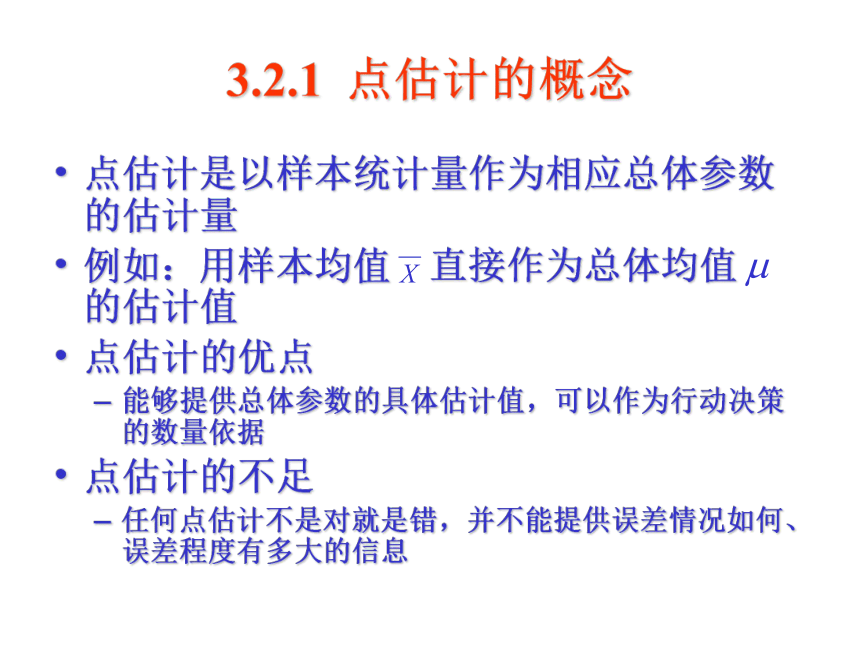 3.2.1 点估计的概念

• 点估计是以样本统计量作为相应总体参数的估计量

• 例如：用样本均值 $\overline{X}$ 直接作为总体均值 $\mu$ 的估计值

• 点估计的优点

– 能够提供总体参数的具体估计值，可以作为行动决策的数量依据

• 点估计的不足

– 任何点估计不是对就是错，并不能提供误差情况如何、误差程度有多大的信息